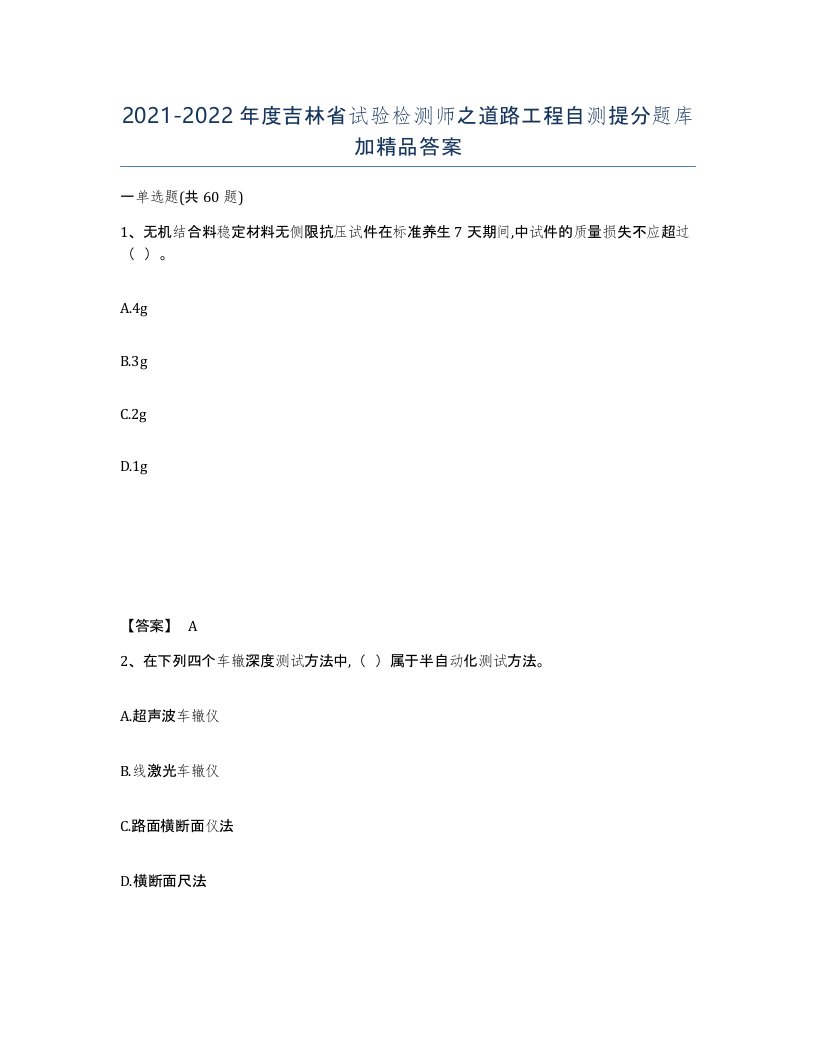 2021-2022年度吉林省试验检测师之道路工程自测提分题库加精品答案

一单选题(共60题)

1、无机结合料稳定材料无侧限抗压试件在标准养生7天期间,中试件的质量损失不应超过（ ）。

A.4g

B.3g

C.2g

D.1g

【答案】 A

2、在下列四个车辙深度测试方法中,（ ）属于半自动化测试方法。

A.超声波车辙仪

B.线激光车辙仪

C.路面横断面仪法

D.横断面尺法